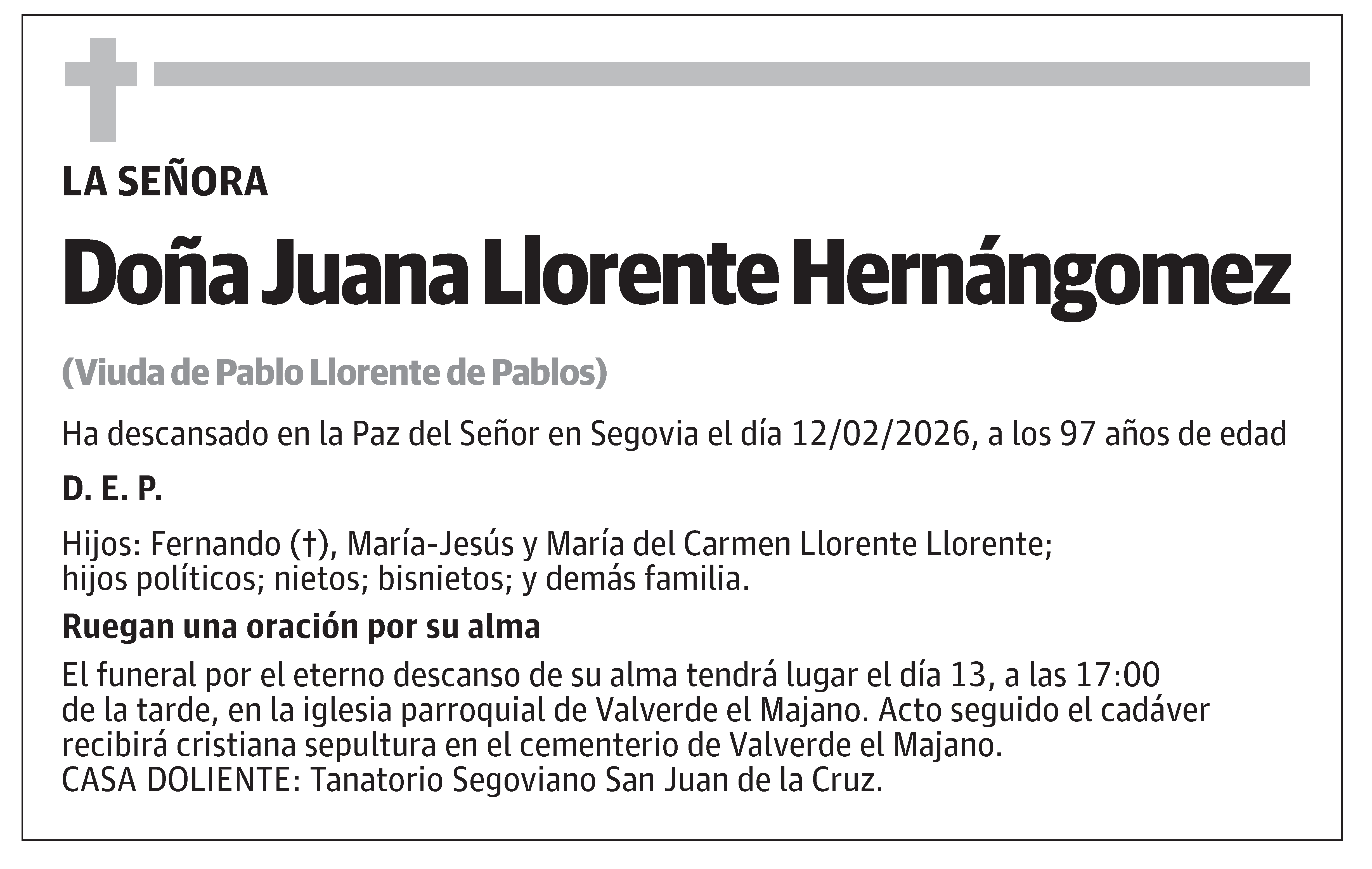 LA SEÑORA

Doña Juana Llorente Hernángomez

(Viuda de Pablo Llorente de Pablos)

Ha descansado en la Paz del Señor en Segovia el día 12/02/2026, a los 97 años de edad

D. E. P.

Hijos: Fernando (†), María-Jesús y María del Carmen Llorente Llorente; hijos políticos; nietos; bisnietos; y demás familia.

Ruegan una oración por su alma

El funeral por el eterno descanso de su alma tendrá lugar el día 13, a las 17:00 de la tarde, en la iglesia parroquial de Valverde el Majano. Acto seguido el cadáver recibirá cristiana sepultura en el cementerio de Valverde el Majano.
CASA DOLIENTE: Tanatorio Segoviano San Juan de la Cruz.